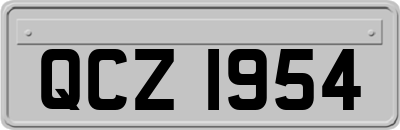 QCZ 1954